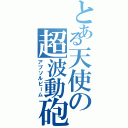 とある天使の超波動砲
アブソルビーム